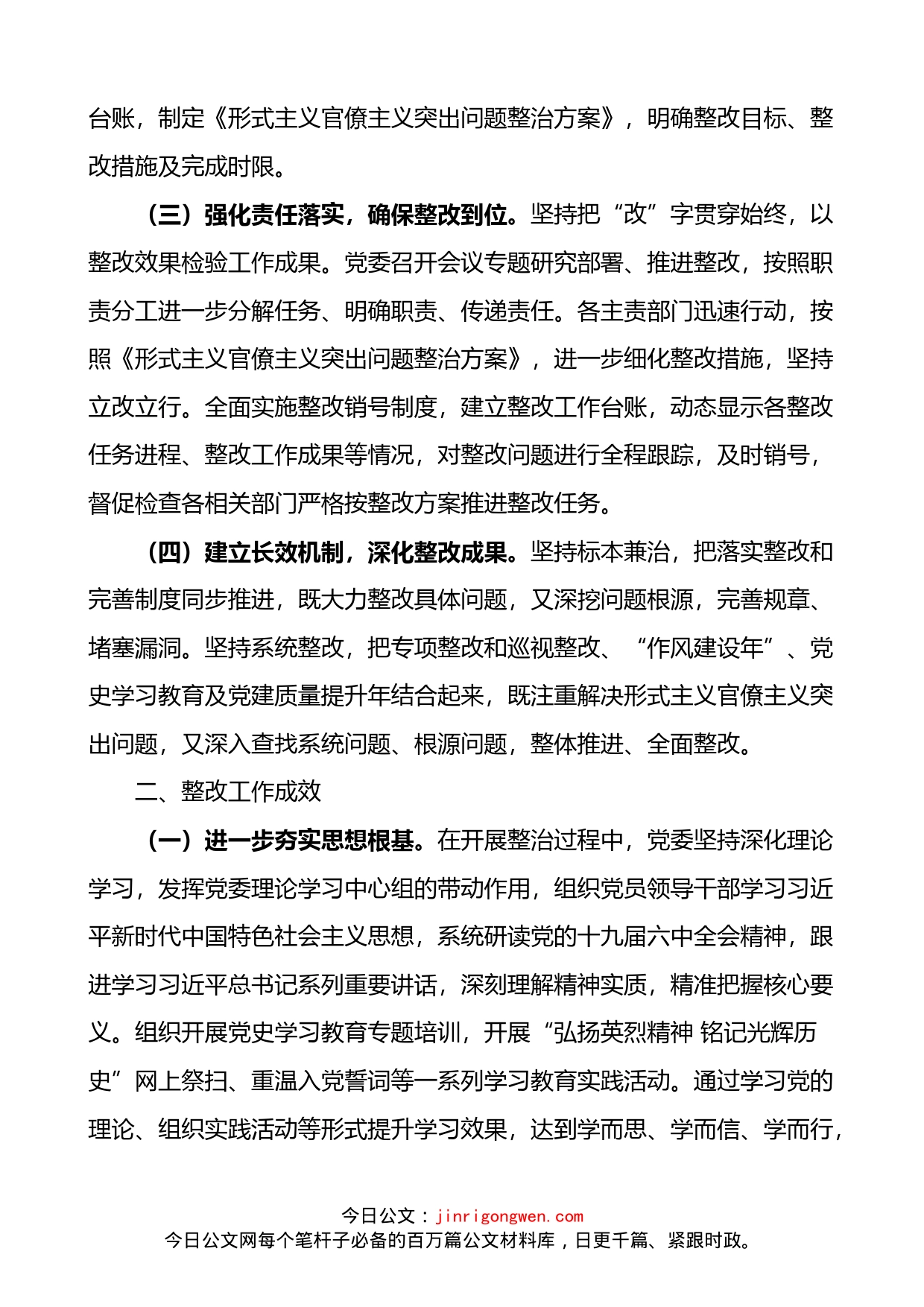 台账，制定《形式主义官僚主义突出问题整治方案》，明确整改目标、整改措施及完成时限。

（三）强化责任落实，确保整改到位。坚持把“改”字贯穿始终，以整改效果检验工作成果。党委召开会议专题研究部署、推进整改，按照职责分工进一步分解任务、明确职责、传递责任。各主责部门迅速行动，按照《形式主义官僚主义突出问题整治方案》，进一步细化整改措施，坚持立改立行。全面实施整改销号制度，建立整改工作台账，动态显示各整改任务进程、整改工作成果等情况，对整改问题进行全程跟踪，及时销号，督促检查各相关部门严格按整改方案推进整改任务。

（四）建立长效机制，深化整改成果。坚持标本兼治，把落实整改和完善制度同步推进，既大力整改具体问题，又深挖问题根源，完善规章、堵塞漏洞。坚持系统整改，把专项整改和巡视整改、“作风建设年”、党史学习教育及党建质量提升年结合起来，既注重解决形式主义官僚主义突出问题，又深入查找系统问题、根源问题，整体推进、全面整改。

二、整改工作成效

（一）进一步夯实思想根基。在开展整治过程中，党委坚持深化理论学习，发挥党委理论学习中心组的带动作用，组织党员领导干部学习习近平新时代中国特色社会主义思想，系统研读党的十九届六中全会精神，跟进学习习近平总书记系列重要讲话，深刻理解精神实质，精准把握核心要义。组织开展党史学习教育专题培训，开展“弘扬英烈精神 铭记光辉历史”网上祭扫、重温入党誓词等一系列学习教育实践活动。通过学习党的理论、组织实践活动等形式提升学习效果，达到学而思、学而信、学而行，

今日公文：jinrigongwen.com
今日公文网每个笔杆子必备的百万篇公文材料库，日更千篇、紧跟时政。